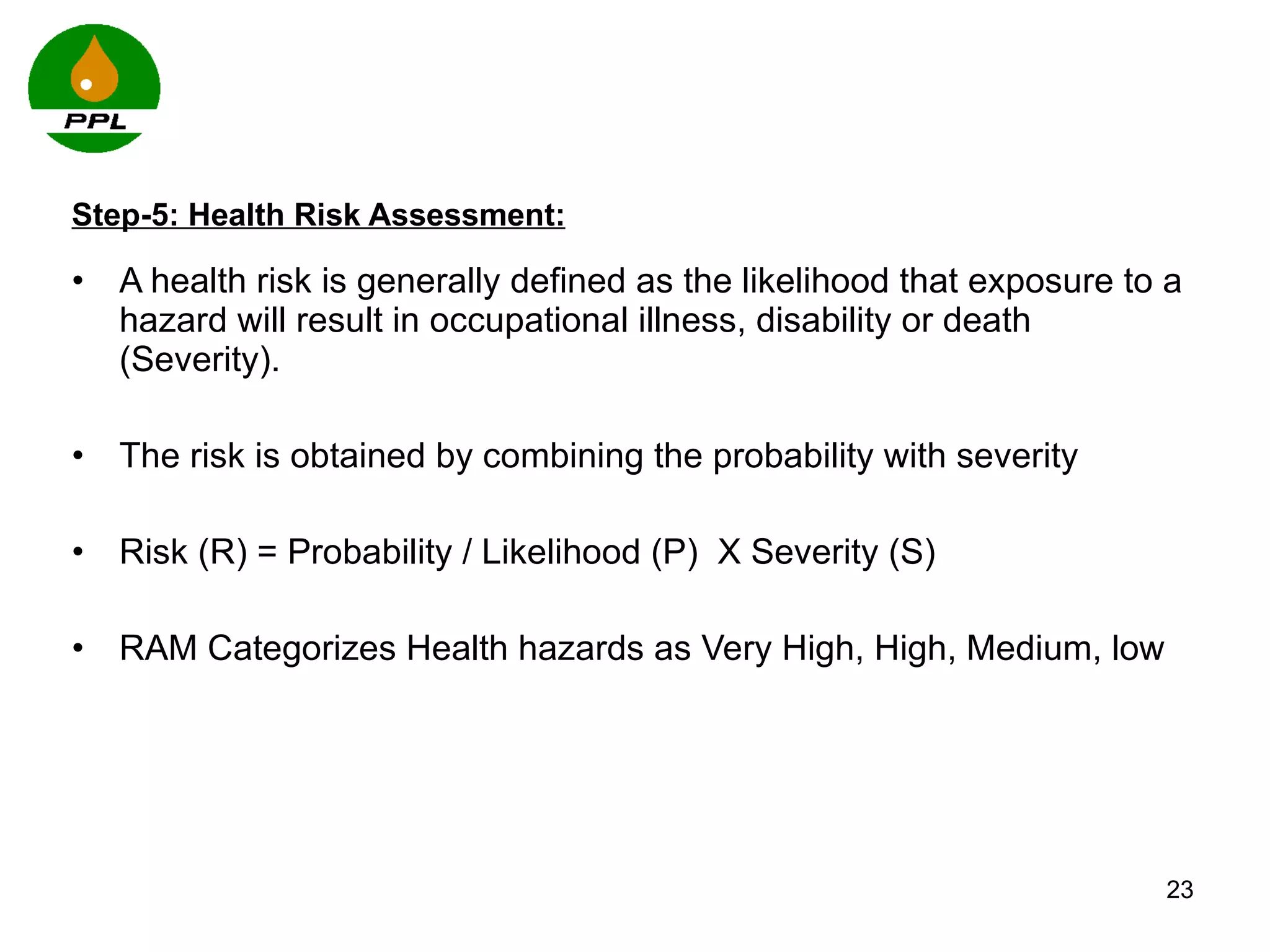 PPL

Step-5: Health Risk Assessment:

• A health risk is generally defined as the likelihood that exposure to a hazard will result in occupational illness, disability or death (Severity).

• The risk is obtained by combining the probability with severity

• Risk (R) = Probability / Likelihood (P) X Severity (S)

• RAM Categorizes Health hazards as Very High, High, Medium, low

23